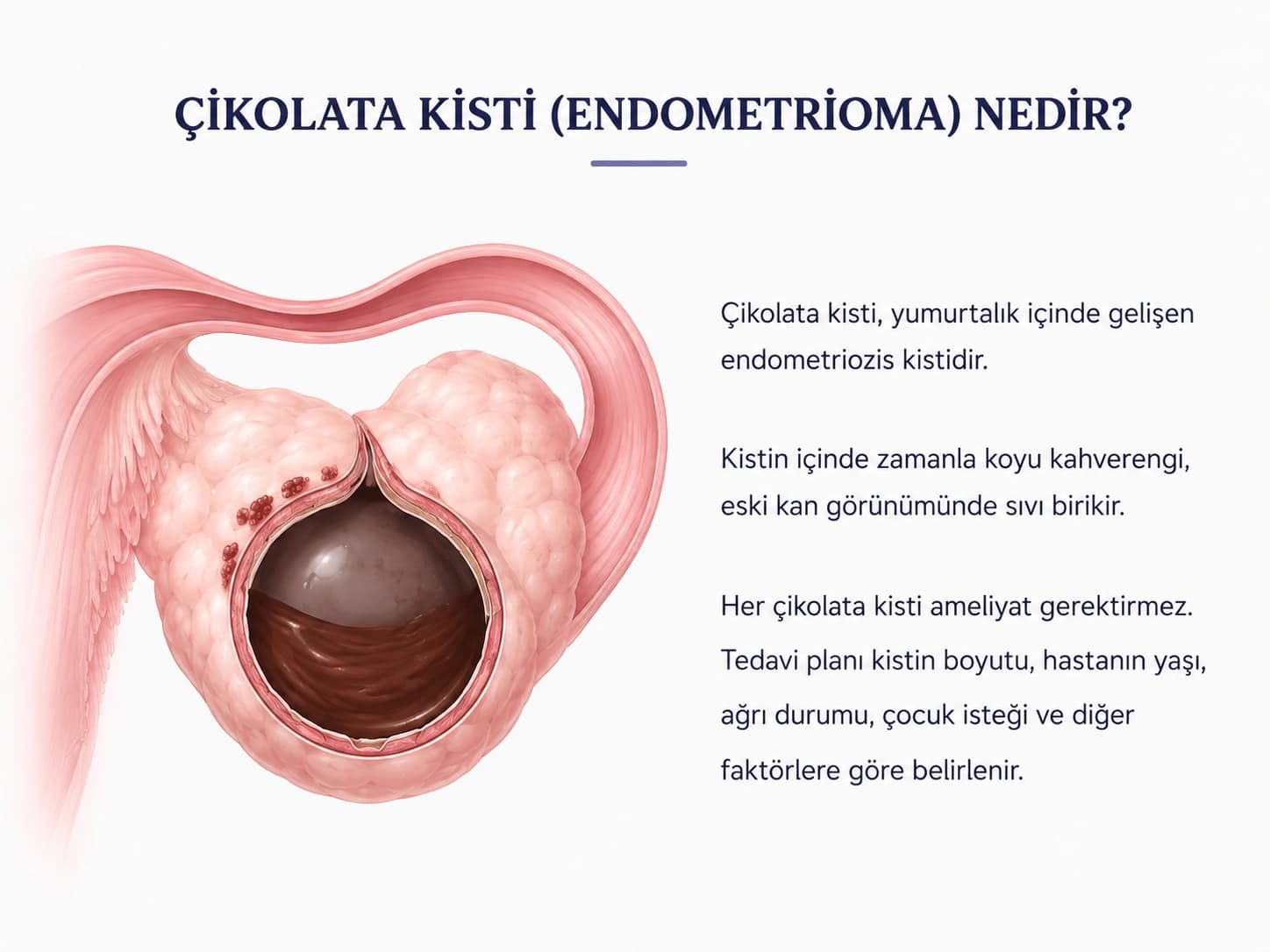 ÇİKOLATA KİSTİ (ENDOMETRİOMA) NEDİR?

Çikolata kisti, yumurtalık içinde gelişen endometriozis kistidir.

Kistin içinde zamanla koyu kahverengi, eski kan görünümünde sıvı birikir.

Her çikolata kisti ameliyat gerektirmez. Tedavi planı kistin boyutu, hastanın yaşı, ağrı durumu, çocuk isteği ve diğer faktörlere göre belirlenir.